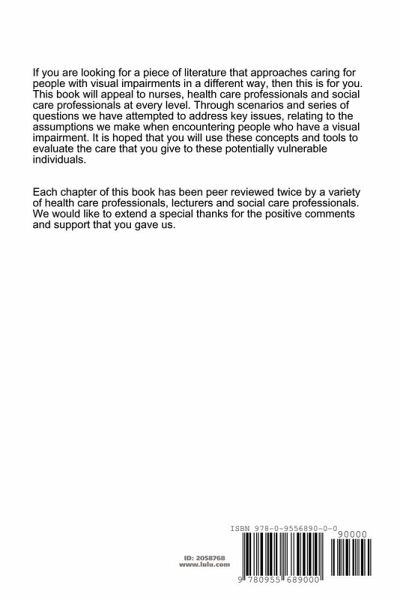 If you are looking for a piece of literature that approaches caring for people with visual impairments in a different way, then this is for you. This book will appeal to nurses, health care professionals and social care professionals at every level. Through scenarios and series of questions we have attempted to address key issues, relating to the assumptions we make when encountering people who have a visual impairment. It is hoped that you will use these concepts and tools to evaluate the care that you give to these potentially vulnerable individuals.

Each chapter of this book has been peer reviewed twice by a variety of health care professionals, lecturers and social care professionals. We would like to extend a special thanks for the positive comments and support that you gave us.

ID: 2058768
www.lulu.com

ISBN 978-0-9556890-0-0

90000

9 780955 689000